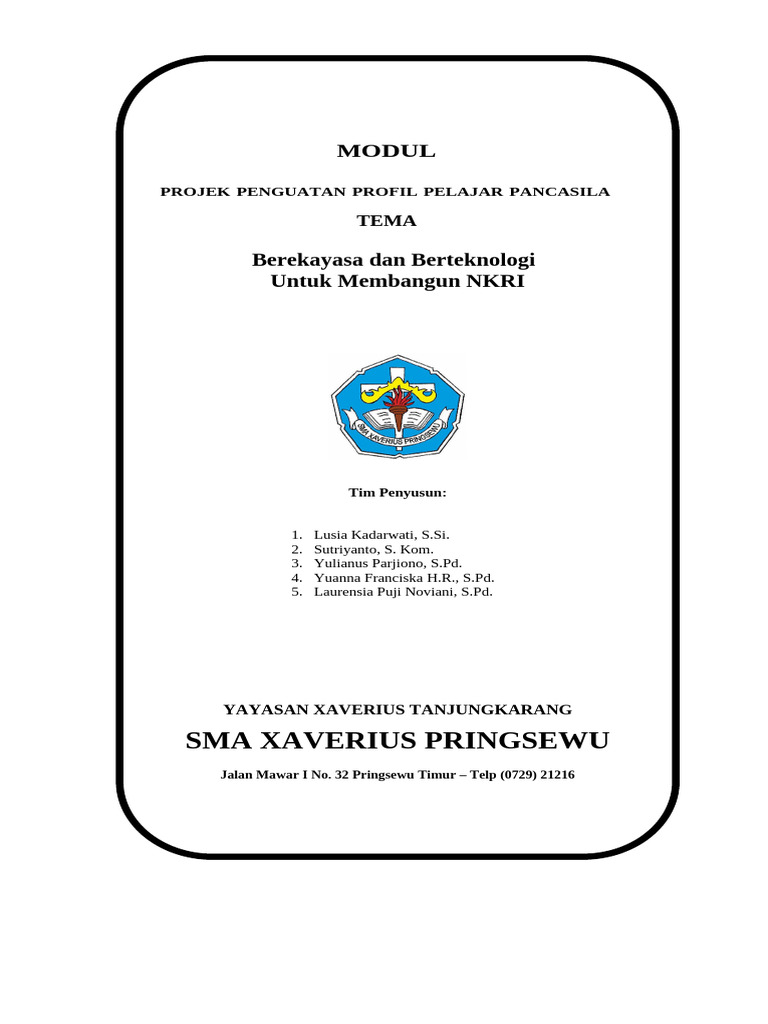 MODUL

PROJEK PENGUATAN PROFIL PELAJAR PANCASILA

TEMA

Berekayasa dan Berteknologi
Untuk Membangun NKRI

SMA XAVERIUS PRINGSEWU

Tim Penyusun:

1. Lusia Kadarwati, S.Si.
2. Sutriyanto, S. Kom.
3. Yulianus Parjiono, S.Pd.
4. Yuanna Franciska H.R., S.Pd.
5. Laurensia Puji Noviani, S.Pd.

YAYASAN XAVERIUS TANJUNGKARANG

SMA XAVERIUS PRINGSEWU

Jalan Mawar I No. 32 Pringsewu Timur – Telp (0729) 21216